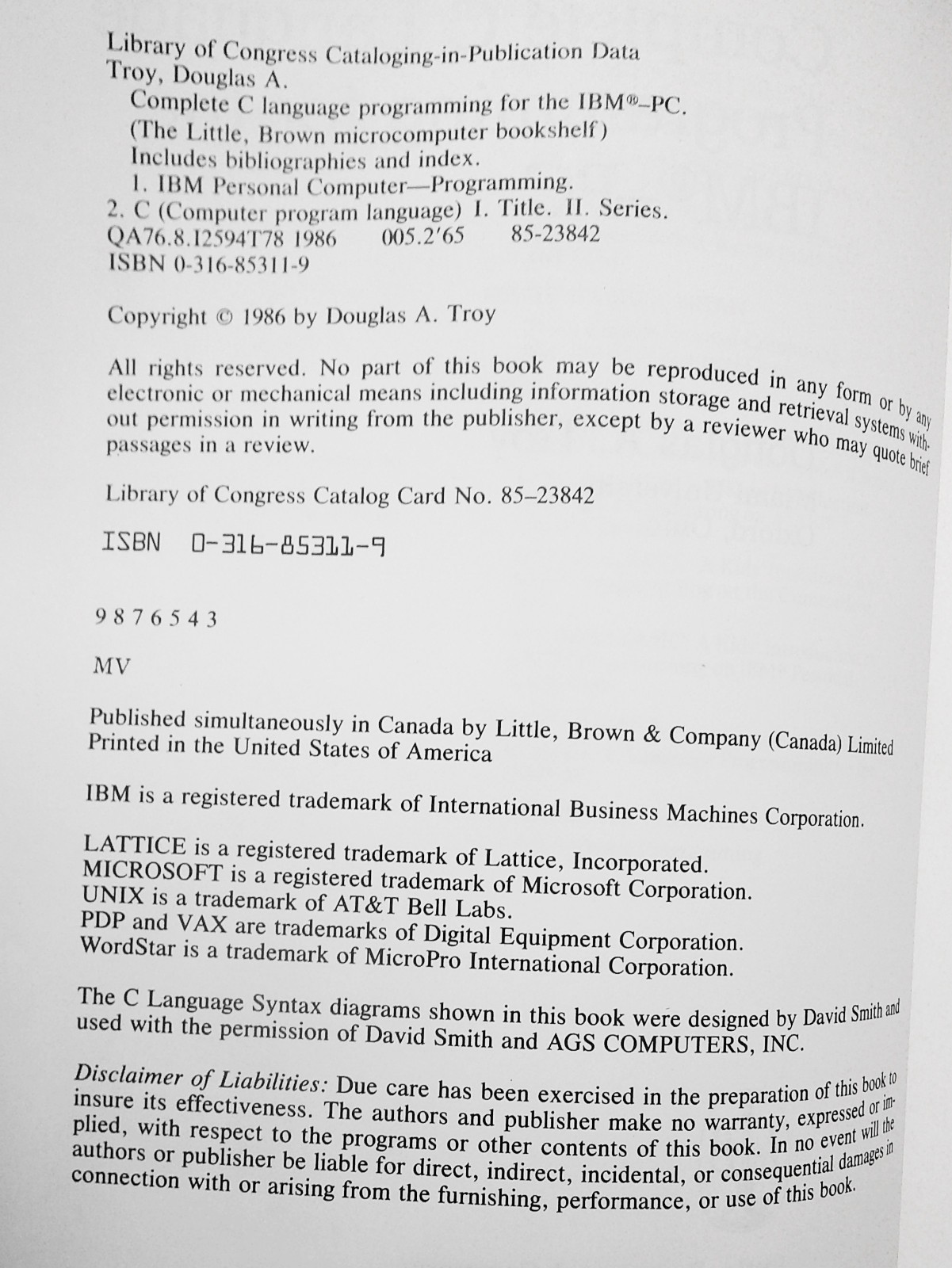 Library of Congress Cataloging-in-Publication Data
Troy, Douglas A.
Complete C language programming for the IBM®–PC.
(The Little, Brown microcomputer bookshelf)
Includes bibliographies and index.
1. IBM Personal Computer—Programming.
2. C (Computer program language) I. Title. II. Series.
QA76.8.I2594T78 1986 005.2'65 85-23842
ISBN 0-316-85311-9

Copyright © 1986 by Douglas A. Troy

All rights reserved. No part of this book may be reproduced in any form or by any electronic or mechanical means including information storage and retrieval systems without permission in writing from the publisher, except by a reviewer who may quote brief passages in a review.

Library of Congress Catalog Card No. 85–23842

ISBN 0-316-85311-9

9 8 7 6 5 4 3

MV

Published simultaneously in Canada by Little, Brown & Company (Canada) Limited
Printed in the United States of America

IBM is a registered trademark of International Business Machines Corporation.

LATTICE is a registered trademark of Lattice, Incorporated.
MICROSOFT is a registered trademark of Microsoft Corporation.
UNIX is a trademark of AT&T Bell Labs.
PDP and VAX are trademarks of Digital Equipment Corporation.
WordStar is a trademark of MicroPro International Corporation.

The C Language Syntax diagrams shown in this book were designed by David Smith and used with the permission of David Smith and AGS COMPUTERS, INC.

Disclaimer of Liabilities: Due care has been exercised in the preparation of this book to insure its effectiveness. The authors and publisher make no warranty, expressed or implied, with respect to the programs or other contents of this book. In no event will the authors or publisher be liable for direct, indirect, incidental, or consequential damages in connection with or arising from the furnishing, performance, or use of this book.